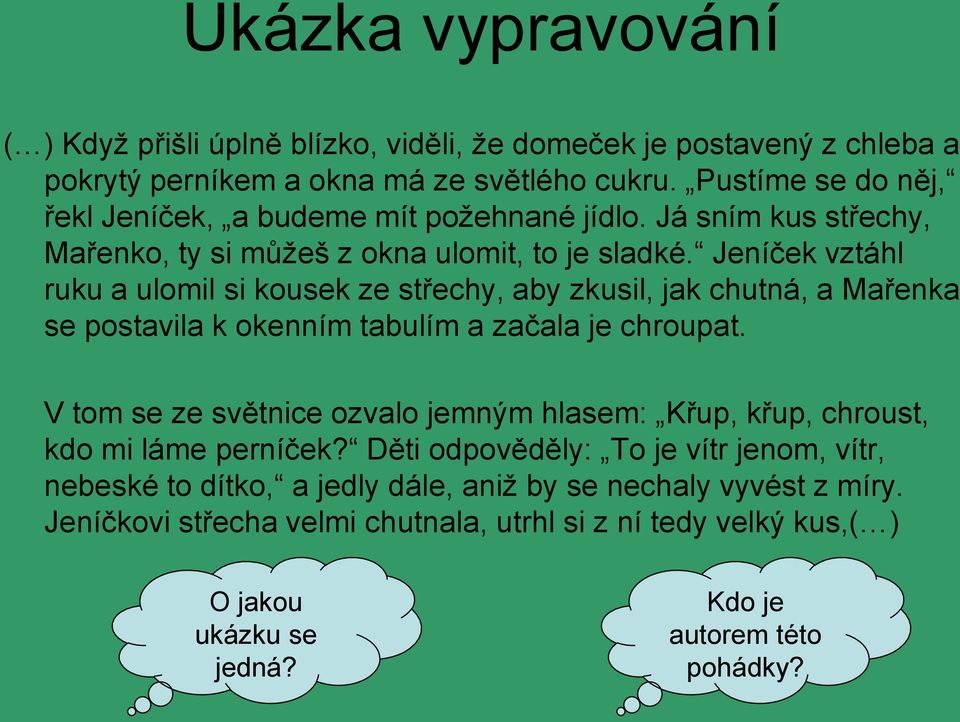 Ukázka vypravování

(…) Když přišli úplně blízko, viděli, že domeček je postavený z chleba a pokrytý perníkem a okna má ze světlého cukru. „Pustíme se do něj,“ řekl Jeníček, „a budeme mít požehnané jídlo. Já sním kus střechy, Mařenko, ty si můžeš z okna ulomit, to je sladké.“ Jeníček vztáhl ruku a ulomil si kousek ze střechy, aby zkusil, jak chutná, a Mařenka se postavila k okenním tabulím a začala je chroupat.

V tom se ze světnice ozvalo jemným hlasem: „Křup, křup, chroust, kdo mi láme perníček?“ Děti odpověděly: „To je vítr jenom, vítr, nebeské to dítko,“ a jedly dále, aniž by se nechaly vyvést z míry. Jeníčkovi střecha velmi chutnala, utrhl si z ní tedy velký kus,(…)

O jakou ukázku se jedná?

Kdo je autorem této pohádky?